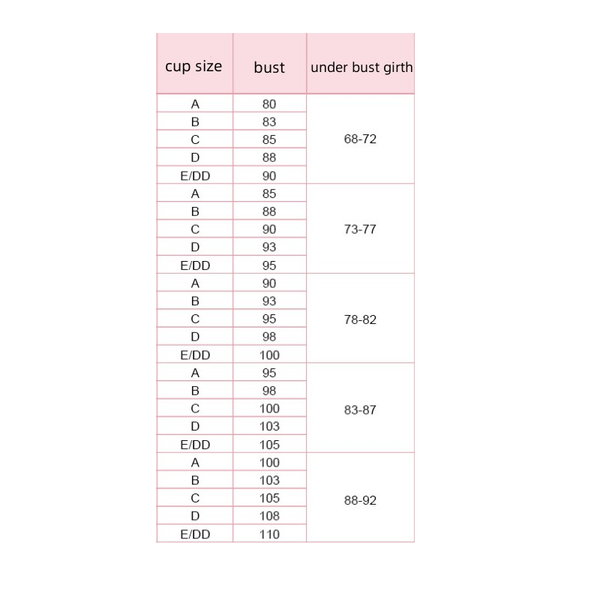 | cup size | bust | under bust girth |
|---|---|---|
| A | 80 | 68-72 |
| B | 83 | |
| C | 85 | |
| D | 88 | |
| E/DD | 90 | |
| A | 85 | 73-77 |
| B | 88 | |
| C | 90 | |
| D | 93 | |
| E/DD | 95 | |
| A | 90 | 78-82 |
| B | 93 | |
| C | 95 | |
| D | 98 | |
| E/DD | 100 | |
| A | 95 | 83-87 |
| B | 98 | |
| C | 100 | |
| D | 103 | |
| E/DD | 105 | |
| A | 100 | 88-92 |
| B | 103 | |
| C | 105 | |
| D | 108 | |
| E/DD | 110 | |